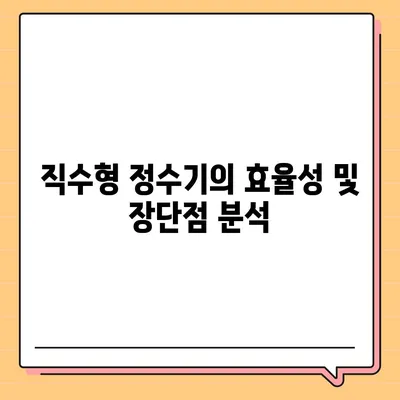 직수형 정수기의 효율성 및 장단점 분석